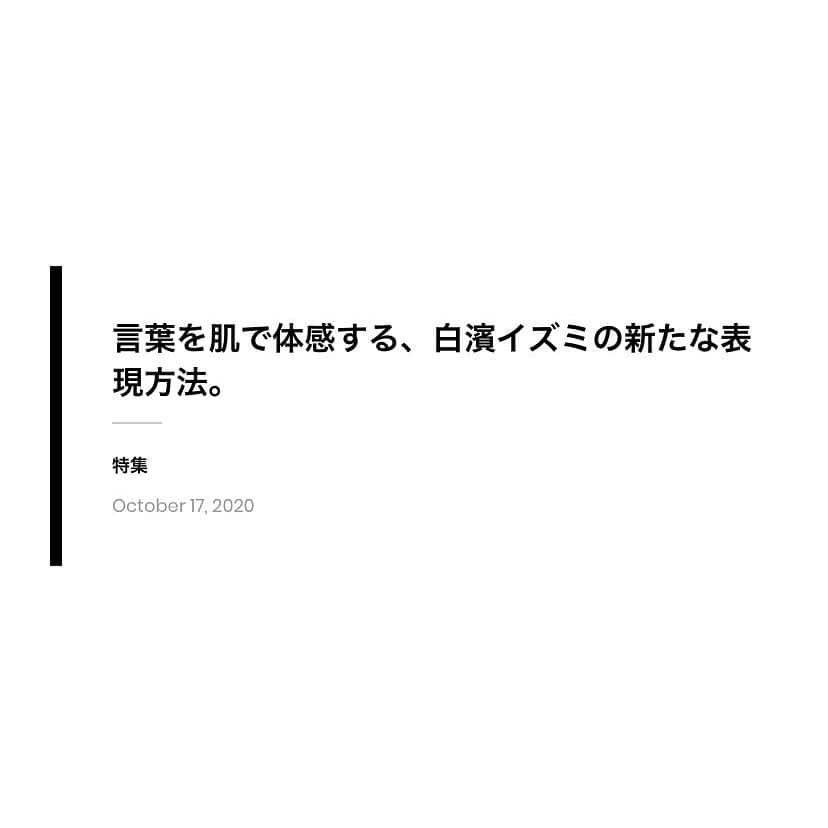 言葉を肌で体感する、白濱イズミの新たな表現方法。

特集

October 17, 2020